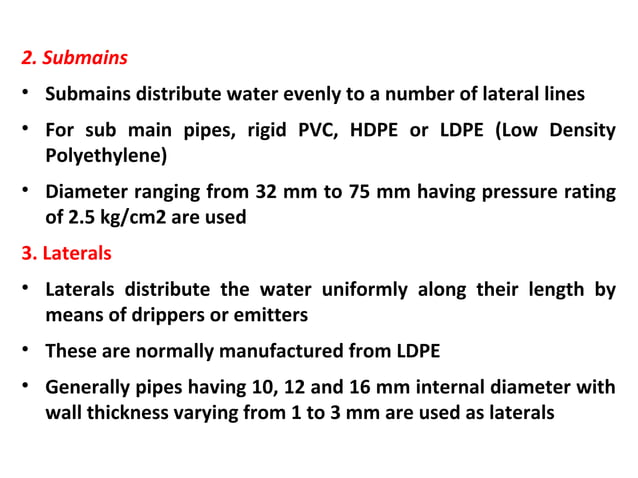 2. Submains

• Submains distribute water evenly to a number of lateral lines

• For sub main pipes, rigid PVC, HDPE or LDPE (Low Density Polyethylene)

• Diameter ranging from 32 mm to 75 mm having pressure rating of 2.5 kg/cm2 are used

3. Laterals

• Laterals distribute the water uniformly along their length by means of drippers or emitters

• These are normally manufactured from LDPE

• Generally pipes having 10, 12 and 16 mm internal diameter with wall thickness varying from 1 to 3 mm are used as laterals